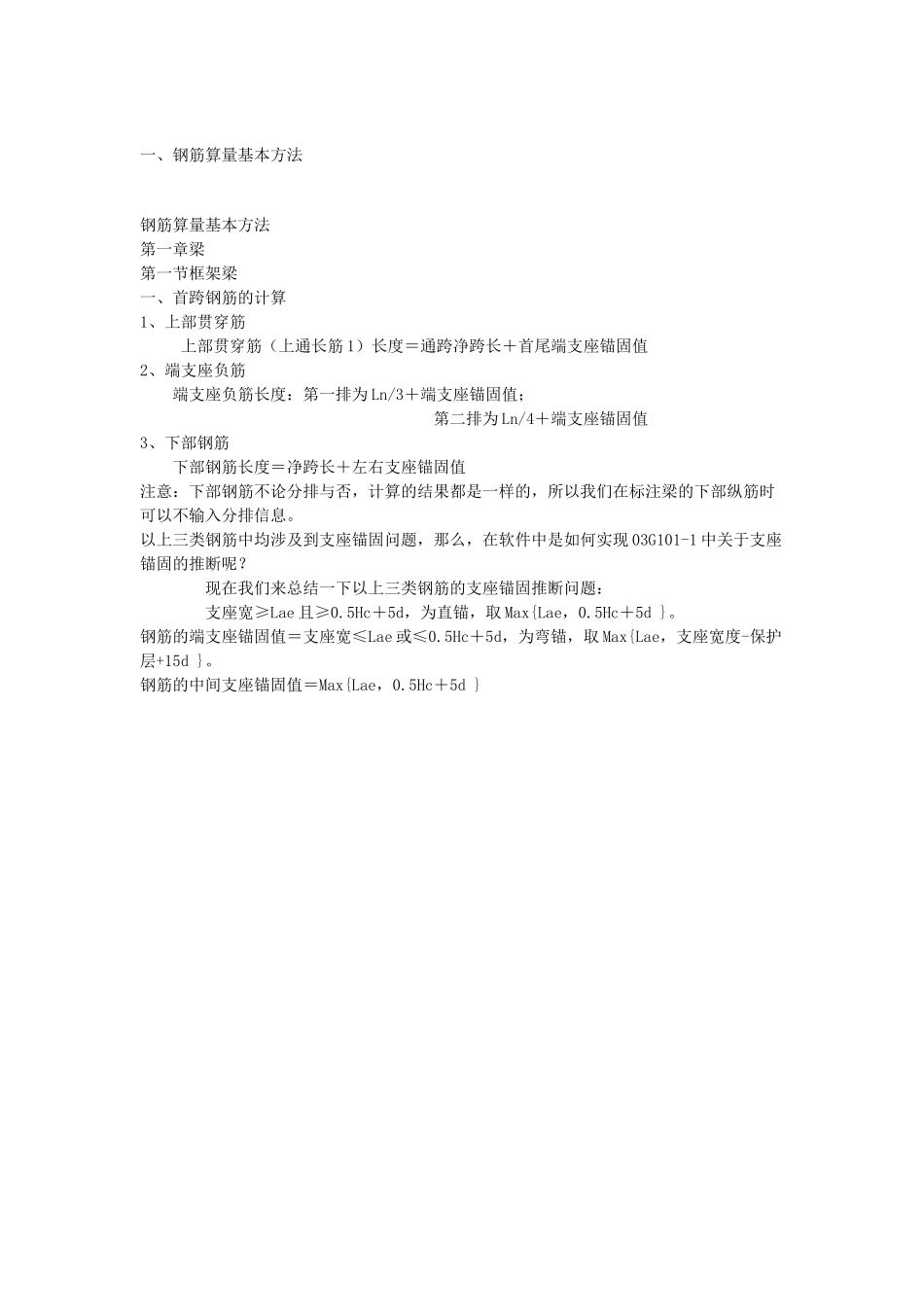 一、钢筋算量基本方法

钢筋算量基本方法
第一章梁
第一节框架梁
一、首跨钢筋的计算
1、上部贯穿筋
上部贯穿筋（上通长筋1）长度＝通跨净跨长＋首尾端支座锚固值
2、端支座负筋
端支座负筋长度：第一排为Ln/3＋端支座锚固值；
第二排为Ln/4＋端支座锚固值
3、下部钢筋
下部钢筋长度＝净跨长＋左右支座锚固值
注意：下部钢筋不论分排与否，计算的结果都是一样的，所以我们在标注梁的下部纵筋时可以不输入分排信息。
以上三类钢筋中均涉及到支座锚固问题，那么，在软件中是如何实现03G101-1中关于支座锚固的推断呢？
现在我们来总结一下以上三类钢筋的支座锚固推断问题：
支座宽≥Lae且≥0.5Hc＋5d，为直锚，取Max{Lae，0.5Hc＋5d }。
钢筋的端支座锚固值＝支座宽≤Lae或≤0.5Hc＋5d，为弯锚，取Max{Lae，支座宽度-保护层+15d }。
钢筋的中间支座锚固值＝Max{Lae，0.5Hc＋5d }